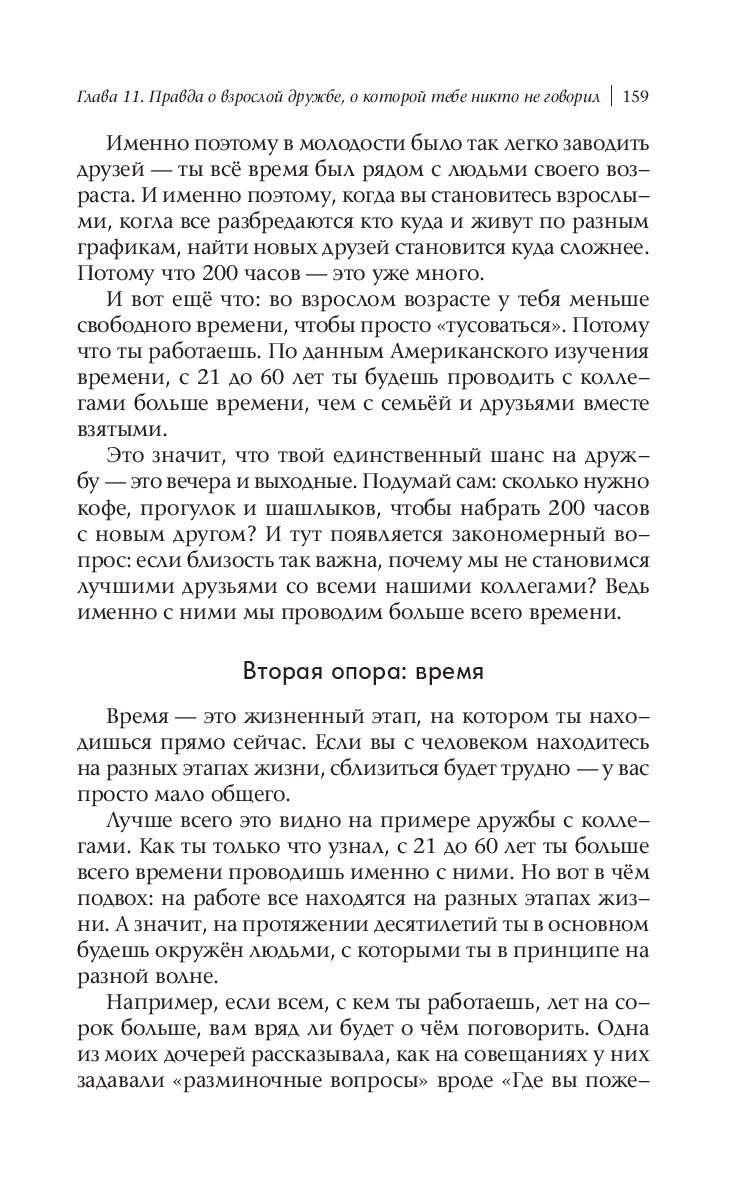 Глава 11. Правда о взрослой дружбе, о которой тебе никто не говорил | 159

Именно поэтому в молодости было так легко заводить друзей — ты всё время был рядом с людьми своего возраста. И именно поэтому, когда вы становитесь взрослыми, когла все разбредаются кто куда и живут по разным графикам, найти новых друзей становится куда сложнее. Потому что 200 часов — это уже много.

И вот ещё что: во взрослом возрасте у тебя меньше свободного времени, чтобы просто «тусоваться». Потому что ты работаешь. По данным Американского изучения времени, с 21 до 60 лет ты будешь проводить с коллегами больше времени, чем с семьёй и друзьями вместе взятыми.

Это значит, что твой единственный шанс на дружбу — это вечера и выходные. Подумай сам: сколько нужно кофе, прогулок и шашлыков, чтобы набрать 200 часов с новым другом? И тут появляется закономерный вопрос: если близость так важна, почему мы не становимся лучшими друзьями со всеми нашими коллегами? Ведь именно с ними мы проводим больше всего времени.

Вторая опора: время

Время — это жизненный этап, на котором ты находишься прямо сейчас. Если вы с человеком находитесь на разных этапах жизни, сблизиться будет трудно — у вас просто мало общего.

Лучше всего это видно на примере дружбы с коллегами. Как ты только что узнал, с 21 до 60 лет ты больше всего времени проводишь именно с ними. Но вот в чём подвох: на работе все находятся на разных этапах жизни. А значит, на протяжении десятилетий ты в основном будешь окружён людьми, с которыми ты в принципе на разной волне.

Например, если всем, с кем ты работаешь, лет на сорок больше, вам вряд ли будет о чём поговорить. Одна из моих дочерей рассказывала, как на совещаниях у них задавали «разминочные вопросы» вроде «Где вы поже-